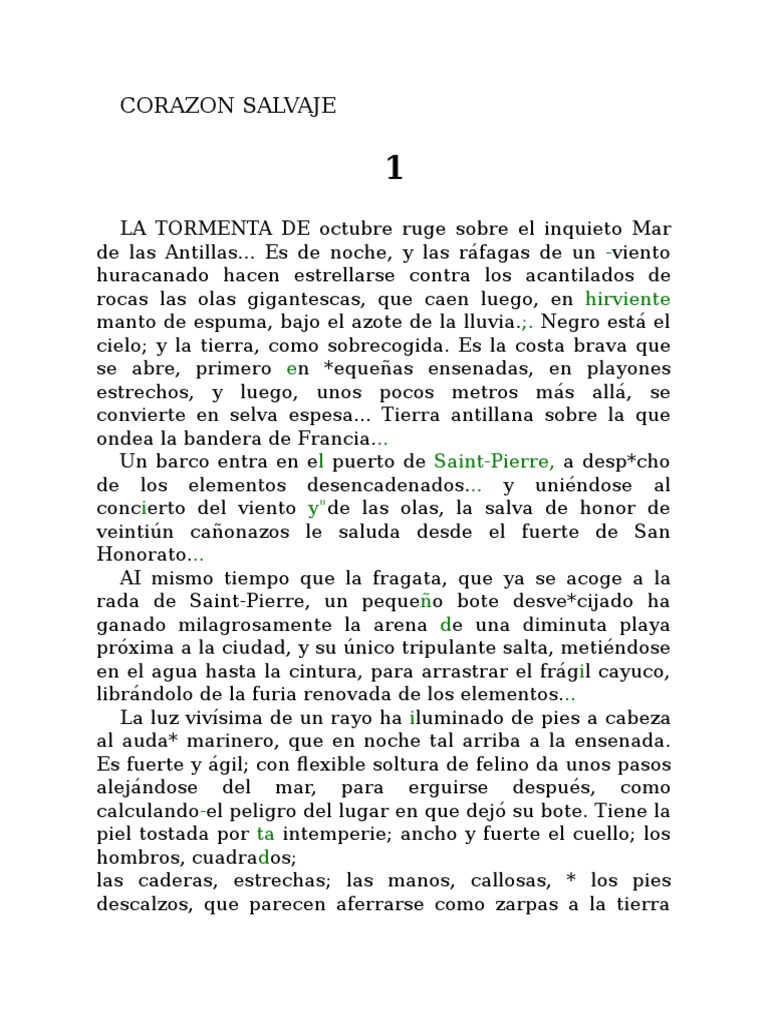 CORAZON SALVAJE

1

LA TORMENTA DE octubre ruge sobre el inquieto Mar de las Antillas... Es de noche, y las ráfagas de un -viento huracanado hacen estrellarse contra los acantilados de rocas las olas gigantescas, que caen luego, en hirviente manto de espuma, bajo el azote de la lluvia.;. Negro está el cielo; y la tierra, como sobrecogida. Es la costa brava que se abre, primero en *equeñas ensenadas, en playones estrechos, y luego, unos pocos metros más allá, se convierte en selva espesa... Tierra antillana sobre la que ondea la bandera de Francia...

Un barco entra en el puerto de Saint-Pierre, a desp*cho de los elementos desencadenados... y uniéndose al concierto del viento y"de las olas, la salva de honor de veintiún cañonazos le saluda desde el fuerte de San Honorato...

AI mismo tiempo que la fragata, que ya se acoge a la rada de Saint-Pierre, un pequeño bote desve*cijado ha ganado milagrosamente la arena de una diminuta playa próxima a la ciudad, y su único tripulante salta, metiéndose en el agua hasta la cintura, para arrastrar el frágil cayuco, librándolo de la furia renovada de los elementos...

La luz vivísima de un rayo ha iluminado de pies a cabeza al auda* marinero, que en noche tal arriba a la ensenada. Es fuerte y ágil; con flexible soltura de felino da unos pasos alejándose del mar, para erguirse después, como calculando-el peligro del lugar en que dejó su bote. Tiene la piel tostada por ta intemperie; ancho y fuerte el cuello; los hombros, cuadrados;
las caderas, estrechas; las manos, callosas, * los pies descalzos, que parecen aferrarse como zarpas a la tierra